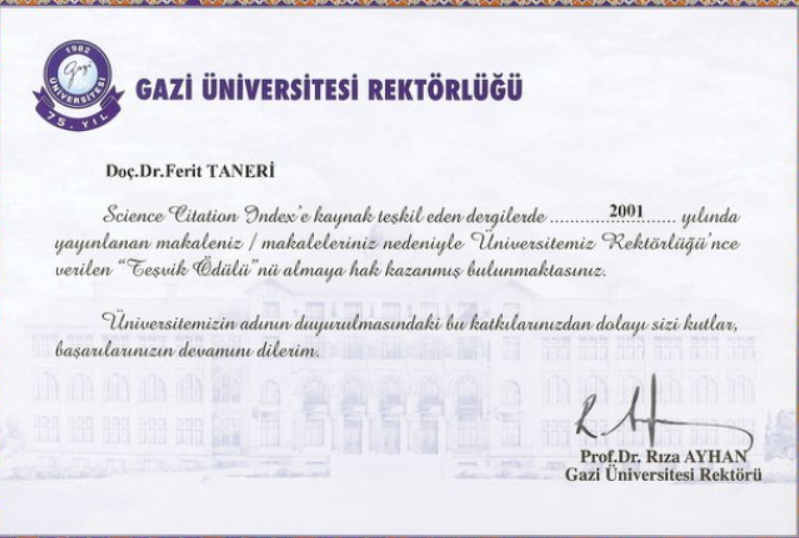 1982
Gazi
ÜNİVERSİTESİ
75. YIL

GAZİ ÜNİVERSİTESİ REKTÖRLÜĞÜ

Doç.Dr.Ferit TANERİ

Science Citation Index'e kaynak teşkil eden dergilerde 2001 yılında yayınlanan makaleniz / makaleleriniz nedeniyle Üniversitemiz Rektörlüğü'nce verilen "Teşvik Ödülü"nü almaya hak kazanmış bulunmaktasınız.

Üniversitemizin adının duyurulmasındaki bu katkılarınızdan dolayı sizi kutlar, başarılarınızın devamını dilerim.

Prof.Dr. Rıza AYHAN
Gazi Üniversitesi Rektörü